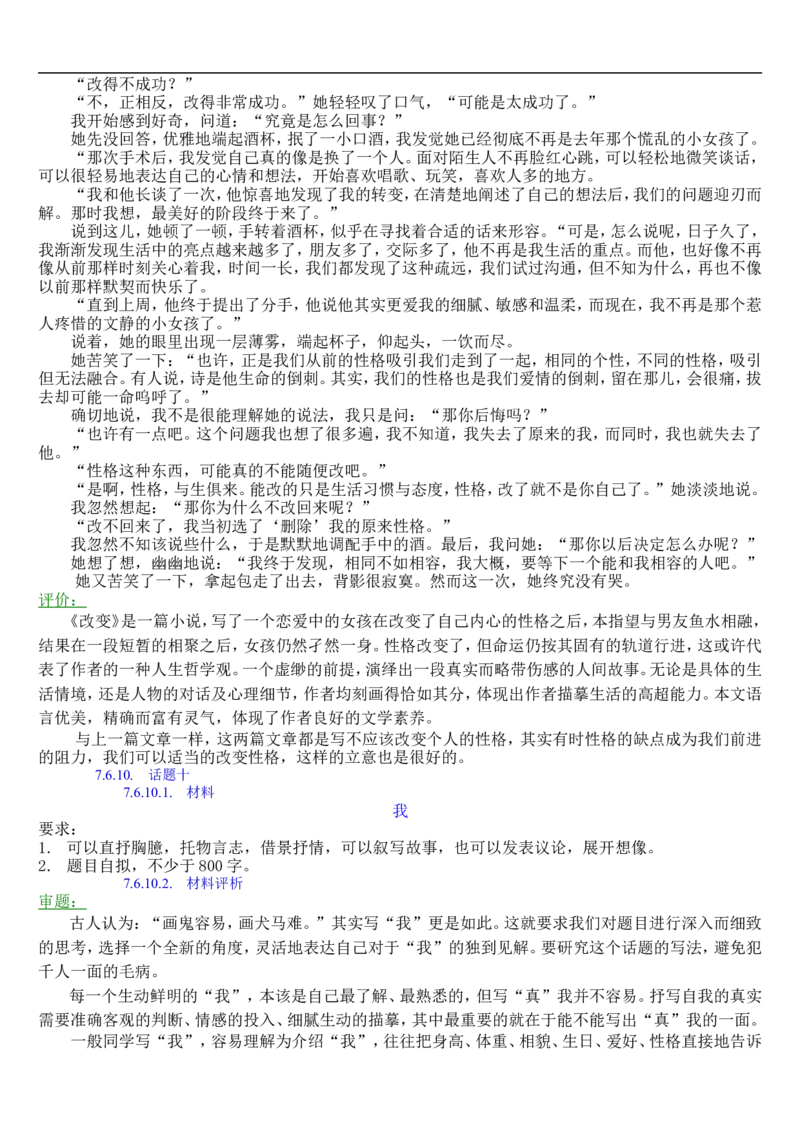 “改得不成功？”

“不，正相反，改得非常成功。”她轻轻叹了口气，“可能是太成功了。”

我开始感到好奇，问道：“究竟是怎么回事？”

她先没回答，优雅地端起酒杯，抿了一小口酒，我发觉她已经彻底不再是去年那个慌乱的小女孩了。

“那次手术后，我发觉自己真的像是换了一个人。面对陌生人不再脸红心跳，可以轻松地微笑谈话，可以很轻易地表达自己的心情和想法，开始喜欢唱歌、玩笑，喜欢人多的地方。

“我和他长谈了一次，他惊喜地发现了我的转变，在清楚地阐述了自己的想法后，我们的问题迎刃而解。那时我想，最美好的阶段终于来了。”

说到这儿，她顿了一顿，手转着酒杯，似乎在寻找着合适的话来形容。“可是，怎么说呢，日子久了，我渐渐发现生活中的亮点越来越多了，朋友多了，交际多了，他不再是我生活的重点。而他，也好像不再像从前那样时刻关心着我，时间一长，我们都发现了这种疏远，我们试过沟通，但不知为什么，再也不像以前那样默契而快乐了。

“直到上周，他终于提出了分手，他说他其实更爱我的细腻、敏感和温柔，而现在，我不再是那个惹人疼惜的文静的小女孩了。”

说着，她的眼里出现一层薄雾，端起杯子，仰起头，一饮而尽。

她苦笑了一下：“也许，正是我们从前的性格吸引我们走到了一起，相同的个性，不同的性格，吸引但无法融合。有人说，诗是他生命的倒刺。其实，我们的性格也是我们爱情的倒刺，留在那儿，会很痛，拔去却可能一命呜呼了。”

确切地说，我不是很能理解她的说法，我只是问：“那你后悔吗？”

“也许有一点吧。这个问题我也想了很多遍，我不知道，我失去了原来的我，而同时，我也就失去了他。”

“性格这种东西，可能真的不能随便改吧。”

“是啊，性格，与生俱来。能改的只是生活习惯与态度，性格，改了就不是你自己了。”她淡淡地说。

我忽然想起：“那你为什么不改回来呢？”

“改不回来了，我当初选了‘删除’我的原来性格。”

我忽然不知该说些什么，于是默默地调配手中的酒。最后，我问她：“那你以后决定怎么办呢？”

她想了想，幽幽地说：“我终于发现，相同不如相容，我大概，要等下一个能和我相容的人吧。”

她又苦笑了一下，拿起包走了出去，背影很寂寞。然而这一次，她终究没有哭。

评价：

《改变》是一篇小说，写了一个恋爱中的女孩在改变了自己内心的性格之后，本指望与男友鱼水相融，结果在一段短暂的相聚之后，女孩仍然孑然一身。性格改变了，但命运仍按其固有的轨道行进，这或许代表了作者的一种人生哲学观。一个虚缈的前提，演绎出一段真实而略带伤感的人间故事。无论是具体的生活情境，还是人物的对话及心理细节，作者均刻画得恰如其分，体现出作者描摹生活的高超能力。本文语言优美，精确而富有灵气，体现了作者良好的文学素养。

与上一篇文章一样，这两篇文章都是写不应该改变个人的性格，其实有时性格的缺点成为我们前进的阻力，我们可以适当的改变性格，这样的立意也是很好的。

7.6.10. 话题十

7.6.10.1. 材料

我

要求：
1. 可以直抒胸臆，托物言志，借景抒情，可以叙写故事，也可以发表议论，展开想像。
2. 题目自拟，不少于800字。

7.6.10.2. 材料评析

审题：

古人认为：“画鬼容易，画犬马难。”其实写“我”更是如此。这就要求我们对题目进行深入而细致的思考，选择一个全新的角度，灵活地表达自己对于“我”的独到见解。要研究这个话题的写法，避免犯千人一面的毛病。

每一个生动鲜明的“我”，本该是自己最了解、最熟悉的，但写“真”我并不容易。抒写自我的真实需要准确客观的判断、情感的投入、细腻生动的描摹，其中最重要的就在于能不能写出“真”我的一面。

一般同学写“我”，容易理解为介绍“我”，往往把身高、体重、相貌、生日、爱好、性格直接地告诉